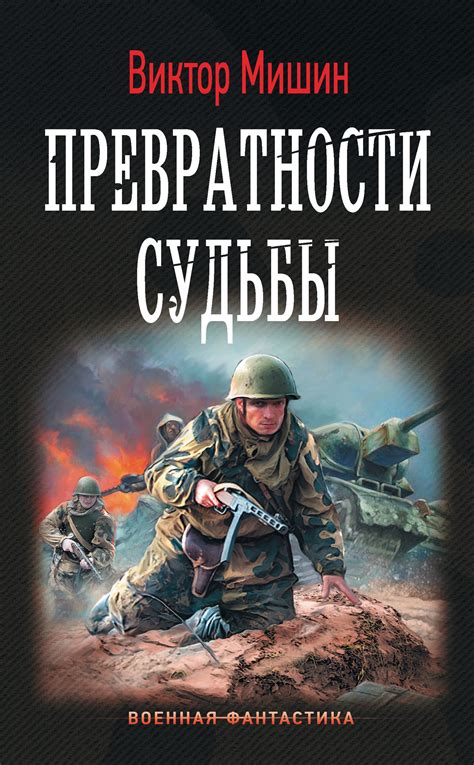 Виктор Мишин

ПРЕВРАТНОСТИ СУДЬБЫ

ВОЕННАЯ ФАНТАСТИКА